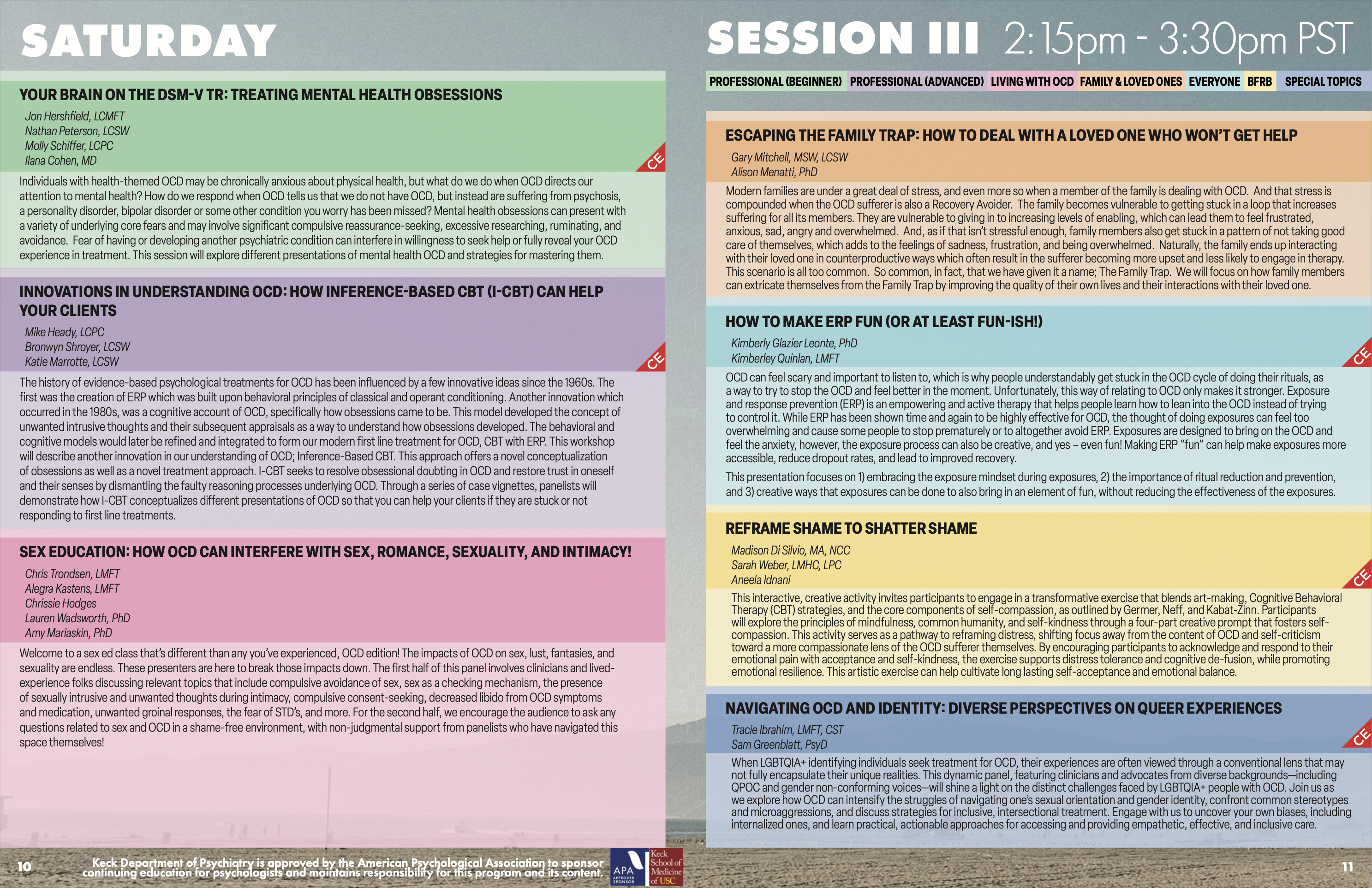 SATURDAY

YOUR BRAIN ON THE DSM-V TR: TREATING MENTAL HEALTH OBSESSIONS

Jon Hershfield, LCMFT
Nathan Peterson, LCSW
Molly Schiffer, LCPC
Ilana Cohen, MD

CE

Individuals with health-themed OCD may be chronically anxious about physical health, but what do we do when OCD directs our attention to mental health? How do we respond when OCD tells us that we do not have OCD, but instead are suffering from psychosis, a personality disorder, bipolar disorder or some other condition you worry has been missed? Mental health obsessions can present with a variety of underlying core fears and may involve significant compulsive reassurance-seeking, excessive researching, ruminating, and avoidance. Fear of having or developing another psychiatric condition can interfere in willingness to seek help or fully reveal your OCD experience in treatment. This session will explore different presentations of mental health OCD and strategies for mastering them.

INNOVATIONS IN UNDERSTANDING OCD: HOW INFERENCE-BASED CBT (I-CBT) CAN HELP YOUR CLIENTS

Mike Heady, LCPC
Bronwyn Shroyer, LCSW
Katie Marrotte, LCSW

CE

The history of evidence-based psychological treatments for OCD has been influenced by a few innovative ideas since the 1960s. The first was the creation of ERP which was built upon behavioral principles of classical and operant conditioning. Another innovation which occurred in the 1980s, was a cognitive account of OCD, specifically how obsessions came to be. This model developed the concept of unwanted intrusive thoughts and their subsequent appraisals as a way to understand how obsessions developed. The behavioral and cognitive models would later be refined and integrated to form our modern first line treatment for OCD, CBT with ERP. This workshop will describe another innovation in our understanding of OCD; Inference-Based CBT. This approach offers a novel conceptualization of obsessions as well as a novel treatment approach. I-CBT seeks to resolve obsessional doubting in OCD and restore trust in oneself and their senses by dismantling the faulty reasoning processes underlying OCD. Through a series of case vignettes, panelists will demonstrate how I-CBT conceptualizes different presentations of OCD so that you can help your clients if they are stuck or not responding to first line treatments.

SEX EDUCATION: HOW OCD CAN INTERFERE WITH SEX, ROMANCE, SEXUALITY, AND INTIMACY!

Chris Trondsen, LMFT
Alegra Kastens, LMFT
Chrissie Hodges
Lauren Wadsworth, PhD
Amy Mariaskin, PhD

Welcome to a sex ed class that's different than any you've experienced, OCD edition! The impacts of OCD on sex, lust, fantasies, and sexuality are endless. These presenters are here to break those impacts down. The first half of this panel involves clinicians and lived-experience folks discussing relevant topics that include compulsive avoidance of sex, sex as a checking mechanism, the presence of sexually intrusive and unwanted thoughts during intimacy, compulsive consent-seeking, decreased libido from OCD symptoms and medication, unwanted groinal responses, the fear of STD's, and more. For the second half, we encourage the audience to ask any questions related to sex and OCD in a shame-free environment, with non-judgmental support from panelists who have navigated this space themselves!

10

Keck Department of Psychiatry is approved by the American Psychological Association to sponsor continuing education for psychologists and maintains responsibility for this program and its content.

APA APPROVED SPONSOR

Keck School of Medicine of USC

SESSION III 2:15pm - 3:30pm PST

PROFESSIONAL (BEGINNER) PROFESSIONAL (ADVANCED) LIVING WITH OCD FAMILY & LOVED ONES EVERYONE BFRB SPECIAL TOPICS

ESCAPING THE FAMILY TRAP: HOW TO DEAL WITH A LOVED ONE WHO WON'T GET HELP

Gary Mitchell, MSW, LCSW
Alison Menatti, PhD

Modern families are under a great deal of stress, and even more so when a member of the family is dealing with OCD. And that stress is compounded when the OCD sufferer is also a Recovery Avoider. The family becomes vulnerable to getting stuck in a loop that increases suffering for all its members. They are vulnerable to giving in to increasing levels of enabling, which can lead them to feel frustrated, anxious, sad, angry and overwhelmed. And, as if that isn't stressful enough, family members also get stuck in a pattern of not taking good care of themselves, which adds to the feelings of sadness, frustration, and being overwhelmed. Naturally, the family ends up interacting with their loved one in counterproductive ways which often result in the sufferer becoming more upset and less likely to engage in therapy. This scenario is all too common. So common, in fact, that we have given it a name; The Family Trap. We will focus on how family members can extricate themselves from the Family Trap by improving the quality of their own lives and their interactions with their loved one.

HOW TO MAKE ERP FUN (OR AT LEAST FUN-ISH!)

Kimberly Glazier Leonte, PhD
Kimberley Quinlan, LMFT

CE

OCD can feel scary and important to listen to, which is why people understandably get stuck in the OCD cycle of doing their rituals, as a way to try to stop the OCD and feel better in the moment. Unfortunately, this way of relating to OCD only makes it stronger. Exposure and response prevention (ERP) is an empowering and active therapy that helps people learn how to lean into the OCD instead of trying to control it. While ERP has been shown time and again to be highly effective for OCD, the thought of doing exposures can feel too overwhelming and cause some people to stop prematurely or to altogether avoid ERP. Exposures are designed to bring on the OCD and feel the anxiety, however, the exposure process can also be creative, and yes – even fun! Making ERP "fun" can help make exposures more accessible, reduce dropout rates, and lead to improved recovery.

This presentation focuses on 1) embracing the exposure mindset during exposures, 2) the importance of ritual reduction and prevention, and 3) creative ways that exposures can be done to also bring in an element of fun, without reducing the effectiveness of the exposures.

REFRAME SHAME TO SHATTER SHAME

Madison Di Silvio, MA, NCC
Sarah Weber, LMHC, LPC
Aneela Idnani

CE

This interactive, creative activity invites participants to engage in a transformative exercise that blends art-making, Cognitive Behavioral Therapy (CBT) strategies, and the core components of self-compassion, as outlined by Germer, Neff, and Kabat-Zinn. Participants will explore the principles of mindfulness, common humanity, and self-kindness through a four-part creative prompt that fosters self-compassion. This activity serves as a pathway to reframing distress, shifting focus away from the content of OCD and self-criticism toward a more compassionate lens of the OCD sufferer themselves. By encouraging participants to acknowledge and respond to their emotional pain with acceptance and self-kindness, the exercise supports distress tolerance and cognitive de-fusion, while promoting emotional resilience. This artistic exercise can help cultivate long lasting self-acceptance and emotional balance.

NAVIGATING OCD AND IDENTITY: DIVERSE PERSPECTIVES ON QUEER EXPERIENCES

Tracie Ibrahim, LMFT, CST
Sam Greenblatt, PsyD

CE

When LGBTQIA+ identifying individuals seek treatment for OCD, their experiences are often viewed through a conventional lens that may not fully encapsulate their unique realities. This dynamic panel, featuring clinicians and advocates from diverse backgrounds—including QPOC and gender non-conforming voices—will shine a light on the distinct challenges faced by LGBTQIA+ people with OCD. Join us as we explore how OCD can intensify the struggles of navigating one's sexual orientation and gender identity, confront common stereotypes and microaggressions, and discuss strategies for inclusive, intersectional treatment. Engage with us to uncover your own biases, including internalized ones, and learn practical, actionable approaches for accessing and providing empathetic, effective, and inclusive care.

11